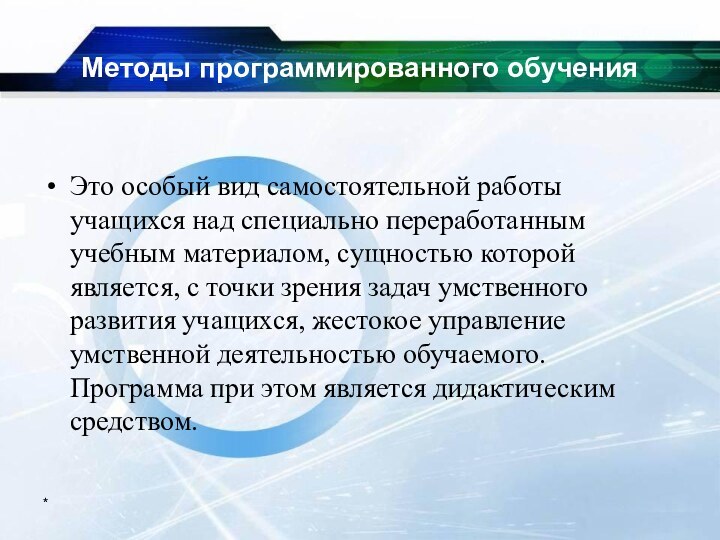 Методы программированного обучения

• Это особый вид самостоятельной работы учащихся над специально переработанным учебным материалом, сущностью которой является, с точки зрения задач умственного развития учащихся, жестокое управление умственной деятельностью обучаемого. Программа при этом является дидактическим средством.

*